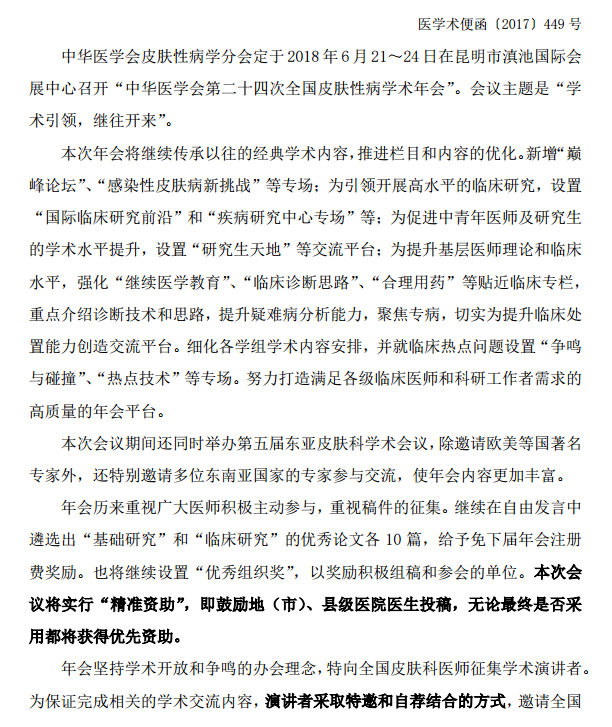 医学术便函〔2017〕449 号

中华医学会皮肤性病学分会定于 2018 年 6 月 21～24 日在昆明市滇池国际会展中心召开“中华医学会第二十四次全国皮肤性病学术年会”。会议主题是“学术引领，继往开来”。

本次年会将继续传承以往的经典学术内容，推进栏目和内容的优化。新增“巅峰论坛”、“感染性皮肤病新挑战”等专场；为引领开展高水平的临床研究，设置“国际临床研究前沿”和“疾病研究中心专场”等；为促进中青年医师及研究生的学术水平提升，设置“研究生天地”等交流平台；为提升基层医师理论和临床水平，强化“继续医学教育”、“临床诊断思路”、“合理用药”等贴近临床专栏，重点介绍诊断技术和思路，提升疑难病分析能力，聚焦专病，切实为提升临床处置能力创造交流平台。细化各学组学术内容安排，并就临床热点问题设置“争鸣与碰撞”、“热点技术”等专场。努力打造满足各级临床医师和科研工作者需求的高质量的年会平台。

本次会议期间还同时举办第五届东亚皮肤科学术会议，除邀请欧美等国著名专家外，还特别邀请多位东南亚国家的专家参与交流，使年会内容更加丰富。

年会历来重视广大医师积极主动参与，重视稿件的征集。继续在自由发言中遴选出“基础研究”和“临床研究”的优秀论文各 10 篇，给予免下届年会注册费奖励。也将继续设置“优秀组织奖”，以奖励积极组稿和参会的单位。本次会议将实行“精准资助”，即鼓励地（市）、县级医院医生投稿，无论最终是否采用都将获得优先资助。

年会坚持学术开放和争鸣的办会理念，特向全国皮肤科医师征集学术演讲者。为保证完成相关的学术交流内容，演讲者采取特邀和自荐结合的方式，邀请全国